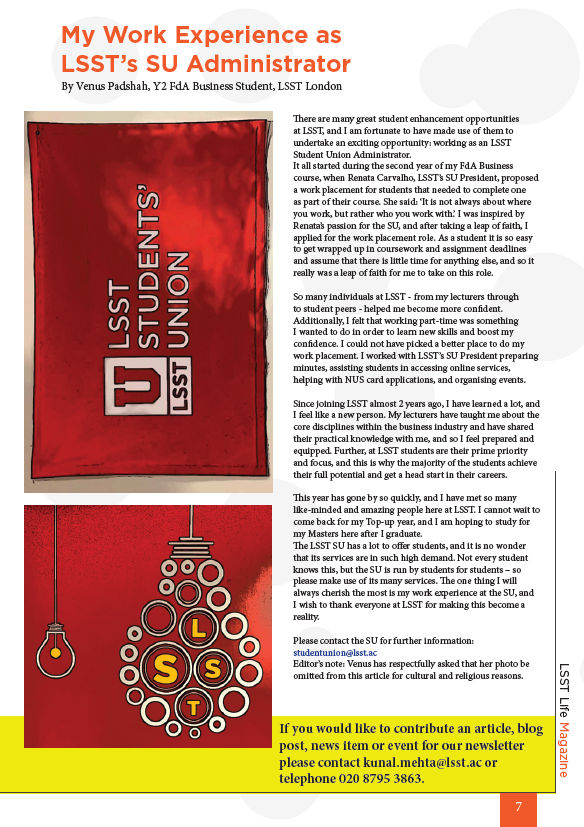 My Work Experience as LSST's SU Administrator

By Venus Padshah, Y2 FdA Business Student, LSST London

LSST STUDENTS' UNION
U LSST

L S S T

There are many great student enhancement opportunities at LSST, and I am fortunate to have made use of them to undertake an exciting opportunity: working as an LSST Student Union Administrator.
It all started during the second year of my FdA Business course, when Renata Carvalho, LSST's SU President, proposed a work placement for students that needed to complete one as part of their course. She said: 'It is not always about where you work, but rather who you work with.' I was inspired by Renata's passion for the SU, and after taking a leap of faith, I applied for the work placement role. As a student it is so easy to get wrapped up in coursework and assignment deadlines and assume that there is little time for anything else, and so it really was a leap of faith for me to take on this role.

So many individuals at LSST - from my lecturers through to student peers - helped me become more confident. Additionally, I felt that working part-time was something I wanted to do in order to learn new skills and boost my confidence. I could not have picked a better place to do my work placement. I worked with LSST's SU President preparing minutes, assisting students in accessing online services, helping with NUS card applications, and organising events.

Since joining LSST almost 2 years ago, I have learned a lot, and I feel like a new person. My lecturers have taught me about the core disciplines within the business industry and have shared their practical knowledge with me, and so I feel prepared and equipped. Further, at LSST students are their prime priority and focus, and this is why the majority of the students achieve their full potential and get a head start in their careers.

This year has gone by so quickly, and I have met so many like-minded and amazing people here at LSST. I cannot wait to come back for my Top-up year, and I am hoping to study for my Masters here after I graduate.
The LSST SU has a lot to offer students, and it is no wonder that its services are in such high demand. Not every student knows this, but the SU is run by students for students – so please make use of its many services. The one thing I will always cherish the most is my work experience at the SU, and I wish to thank everyone at LSST for making this become a reality.

Please contact the SU for further information:
studentunion@lsst.ac
Editor's note: Venus has respectfully asked that her photo be omitted from this article for cultural and religious reasons.

If you would like to contribute an article, blog post, news item or event for our newsletter please contact kunal.mehta@lsst.ac or telephone 020 8795 3863.

LSST Life Magazine

7